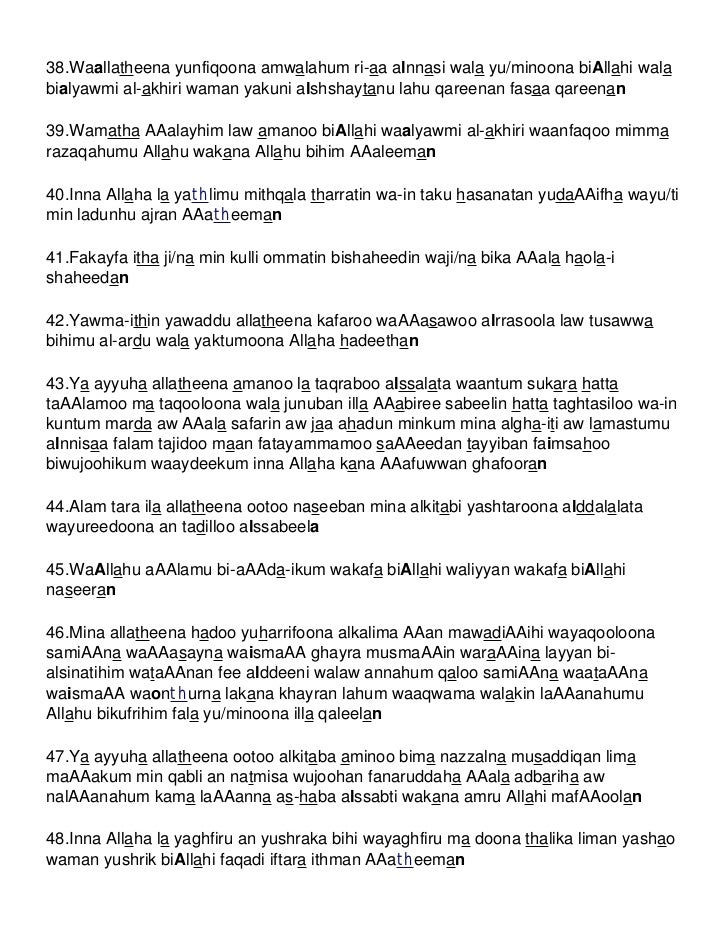 38.Waallatheena yunfiqoona amwalahum ri-aa alnnasi wala yu/minoona biAllahi wala bialyawmi al-akhiri waman yakuni alshshaytanu lahu qareenan fasaa qareenan

39.Wamatha AAalayhim law amanoo biAllahi waalyawmi al-akhiri waanfaqoo mimma razaqahumu Allahu wakana Allahu bihim AAaleeman

40.Inna Allaha la yathlimu mithqala tharratin wa-in taku hasanatan yudaAAifha wayu/ti min ladunhu ajran AAatheeman

41.Fakayfa itha ji/na min kulli ommatin bishaheedin waji/na bika AAala haola-i shaheedan

42.Yawma-ithin yawaddu allatheena kafaroo waAAasawoo alrrasoola law tusawwa bihimu al-ardu wala yaktumoona Allaha hadeethan

43.Ya ayyuha allatheena amanoo la taqraboo alssalata waantum sukara hatta taAAlamoo ma taqooloona wala junuban illa AAabiree sabeelin hatta taghtasiloo wa-in kuntum marda aw AAala safarin aw jaa ahadun minkum mina algha-iti aw lamastumu alnnisaa falam tajidoo maan fatayammamoo saAAeedan tayyiban faimsahoo biwujoohikum waaydeekum inna Allaha kana AAafuwwan ghafooran

44.Alam tara ila allatheena ootoo naseeban mina alkitabi yashtaroona alddalalata wayureedoona an tadilloo alssabeela

45.WaAllahu aAAlamu bi-aAAda-ikum wakafa biAllahi waliyyan wakafa biAllahi naseeran

46.Mina allatheena hadoo yuharrifoona alkalima AAan mawadiAAihi wayaqooloona samiAAna waAAasayna waismaAA ghayra musmaAAin waraAAina layyan bi-alsinatihim wataAAnan fee alddeeni walaw annahum qaloo samiAAna waataAAna waismaAA waonthurna lakana khayran lahum waaqwama walakin laAAanahumu Allahu bikufrihim fala yu/minoona illa qaleelan

47.Ya ayyuha allatheena ootoo alkitaba aminoo bima nazzalna musaddiqan lima maAAakum min qabli an natmisa wujoohan fanaruddaha AAala adbariha aw nalAAanahum kama laAAanna as-haba alssabti wakana amru Allahi mafAAoolan

48.Inna Allaha la yaghfiru an yushraka bihi wayaghfiru ma doona thalika liman yashao waman yushrik biAllahi faqadi iftara ithman AAatheeman